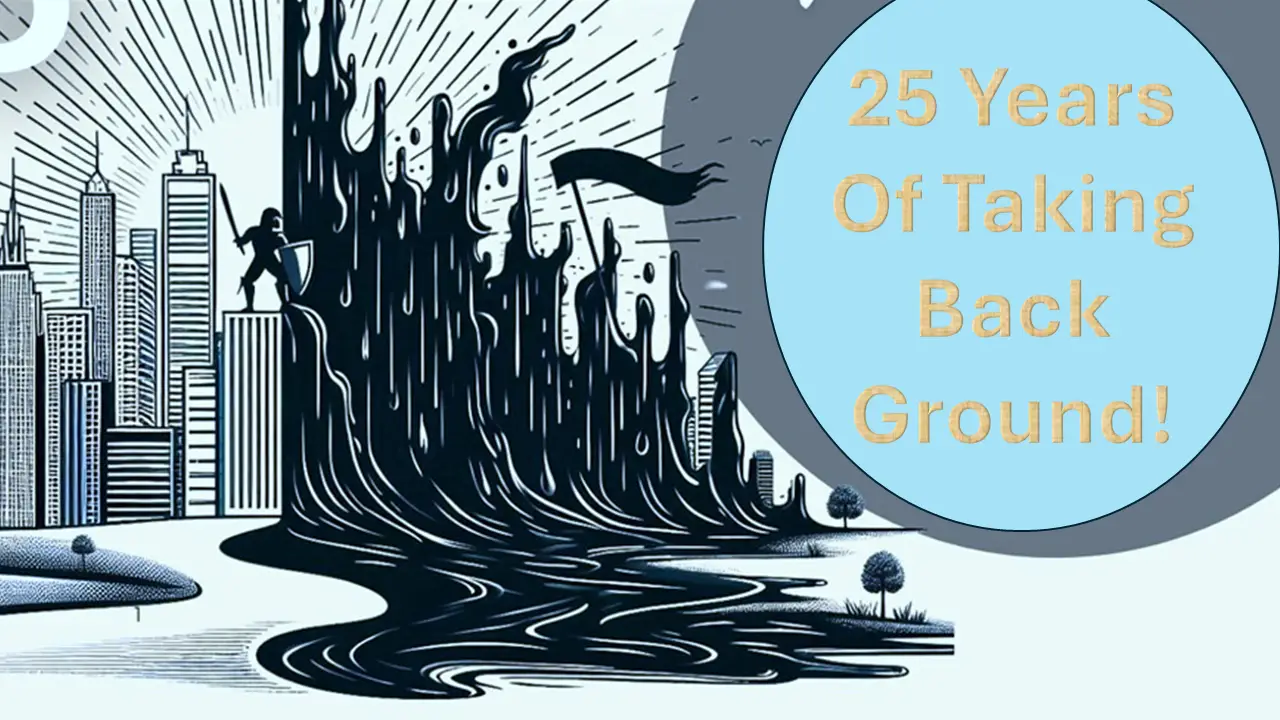 25 Years Of Taking Back Ground!